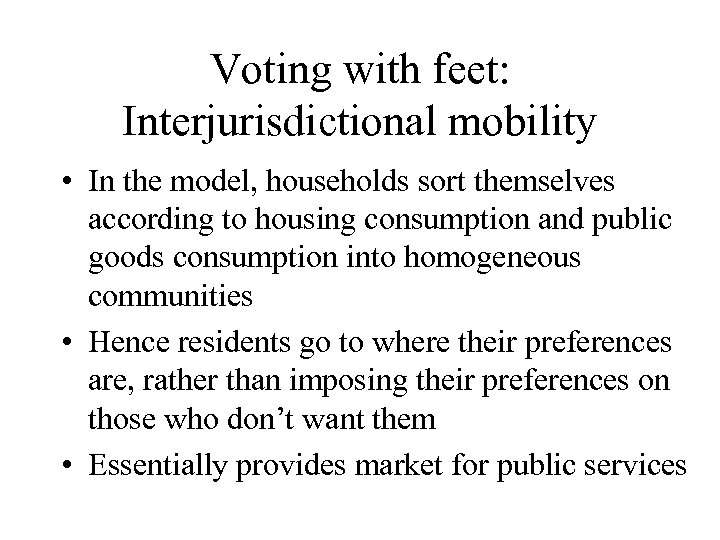 Voting with feet:
Interjurisdictional mobility

• In the model, households sort themselves according to housing consumption and public goods consumption into homogeneous communities
• Hence residents go to where their preferences are, rather than imposing their preferences on those who don't want them
• Essentially provides market for public services